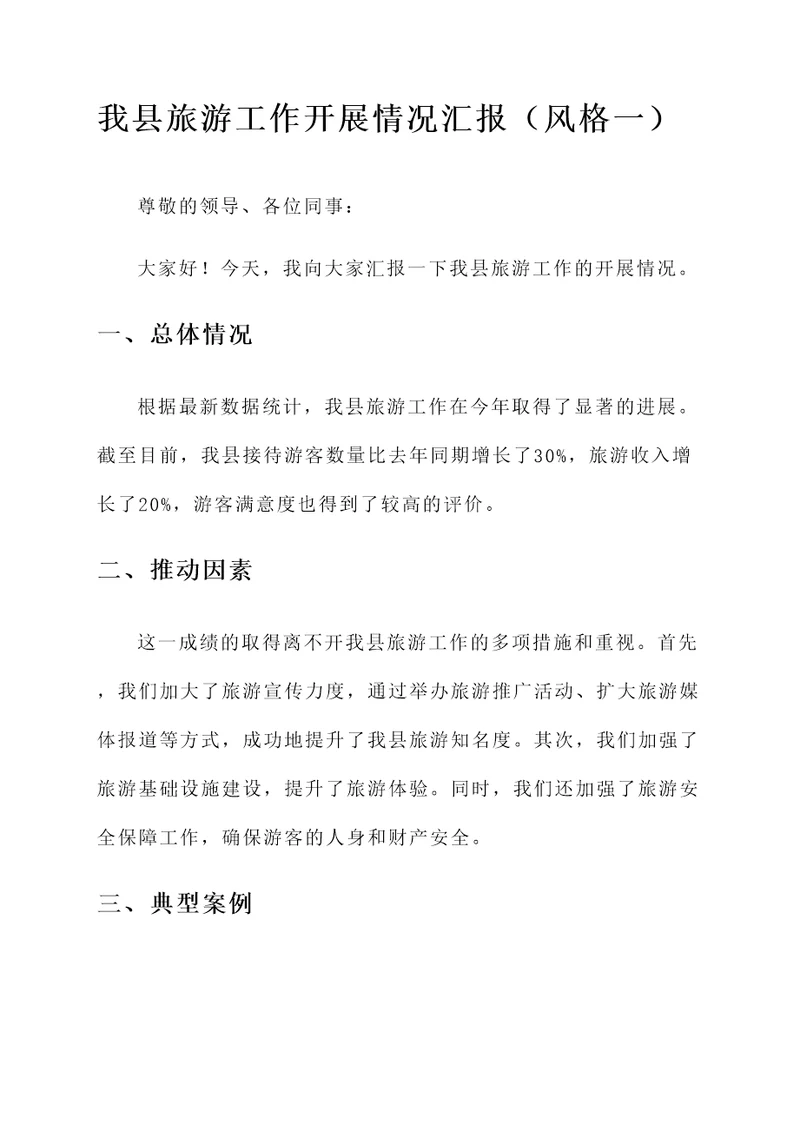 我县旅游工作开展情况汇报（风格一）

尊敬的领导、各位同事：

大家好！今天，我向大家汇报一下我县旅游工作的开展情况。

一、总体情况

根据最新数据统计，我县旅游工作在今年取得了显著的进展。截至目前，我县接待游客数量比去年同期增长了30%，旅游收入增长了20%，游客满意度也得到了较高的评价。

二、推动因素

这一成绩的取得离不开我县旅游工作的多项措施和重视。首先，我们加大了旅游宣传力度，通过举办旅游推广活动、扩大旅游媒体报道等方式，成功地提升了我县旅游知名度。其次，我们加强了旅游基础设施建设，提升了旅游体验。同时，我们还加强了旅游安全保障工作，确保游客的人身和财产安全。

三、典型案例